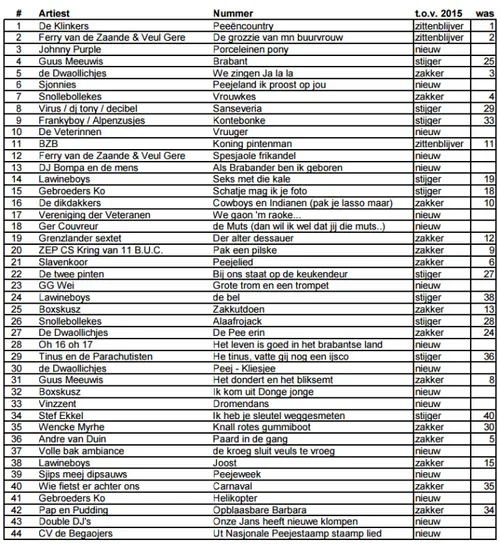 | # | Artiest | Nummer | t.o.v. 2015 | was |
|---|---|---|---|---|
| 1 | De Klinkers | Peeëncountry | zittenblijver | 1 |
| 2 | Ferry van de Zaande & Veul Gere | De grozzie van mn buurvrouw | zittenblijver | 2 |
| 3 | Johnny Purple | Porceleinen pony | nieuw | |
| 4 | Guus Meeuwis | Brabant | stijger | 25 |
| 5 | de Dwaollichjes | We zingen Ja la la | zakker | 3 |
| 6 | Sjonnies | Peejeland ik proost op jou | nieuw | |
| 7 | Snollebollekes | Vrouwkes | zakker | 4 |
| 8 | Virus / dj tony / decibel | Sanseveria | stijger | 29 |
| 9 | Frankyboy / Alpenzusjes | Kontebonke | stijger | 33 |
| 10 | De Veterinnen | Vruuger | nieuw | |
| 11 | BZB | Koning pintenman | zittenblijver | 11 |
| 12 | Ferry van de Zaande & Veul Gere | Spesjaole frikandel | nieuw | |
| 13 | DJ Bompa en de mens | Als Brabander ben ik geboren | nieuw | |
| 14 | Lawineboys | Seks met die kale | stijger | 19 |
| 15 | Gebroeders Ko | Schatje mag ik je foto | stijger | 18 |
| 16 | De dikdakkers | Cowboys en Indianen (pak je lasso maar) | zakker | 10 |
| 17 | Vereniging der Veteranen | We gaon 'm raoke... | nieuw | |
| 18 | Ger Couvreur | de Muts (dan wil ik wel dat jij die muts..) | nieuw | |
| 19 | Grenzlander sextet | Der alter dessauer | zakker | 12 |
| 20 | ZEP CS Kring van 11 B.U.C. | Pak een pilske | zakker | 9 |
| 21 | Slavenkoor | Peejelied | zakker | 6 |
| 22 | De twee pinten | Bij ons staat op de keukendeur | stijger | 27 |
| 23 | GG Wei | Grote trom en een trompet | nieuw | |
| 24 | Lawineboys | de bel | stijger | 38 |
| 25 | Boxskusz | Zakkutdoen | zakker | 13 |
| 26 | Snollebollekes | Alaafrojack | stijger | 28 |
| 27 | De Dwaollichjes | De Pee erin | zakker | 24 |
| 28 | Oh 16 oh 17 | Het leven is goed in het brabantse land | nieuw | |
| 29 | Tinus en de Parachutisten | He tinus, vatte gij nog een ijsco | stijger | 36 |
| 30 | de Dwaollichjes | Peej - Kliesjee | nieuw | |
| 31 | Guus Meeuwis | Het dondert en het bliksemt | zakker | 8 |
| 32 | Boxskusz | Ik kom uit Donge jonge | nieuw | |
| 33 | Vinzzent | Dromendans | nieuw | |
| 34 | Stef Ekkel | Ik heb je sleutel weggesmeten | stijger | 40 |
| 35 | Wencke Myrhe | Knall rotes gummiboot | zakker | 30 |
| 36 | Andre van Duin | Paard in de gang | zakker | 5 |
| 37 | Volle bak ambiance | de kroeg sluit veuls te vroeg | nieuw | |
| 38 | Lawineboys | Joost | zakker | 15 |
| 39 | Sjips meej dipsauws | Peejeweek | nieuw | |
| 40 | Wie fietst er achter ons | Carnaval | zakker | 35 |
| 41 | Gebroeders Ko | Helikopter | nieuw | |
| 42 | Pap en Pudding | Opblaasbare Barbara | zakker | 34 |
| 43 | Double DJ's | Onze Jans heeft nieuwe klompen | nieuw | |
| 44 | CV de Begaojers | Ut Nasjonale Peejestaamp staamp lied | nieuw | |